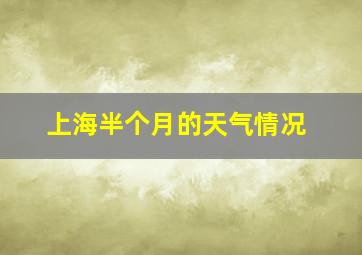 上海半个月的天气情况